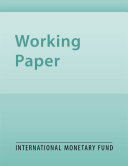 Working Paper

INTERNATIONAL MONETARY FUND